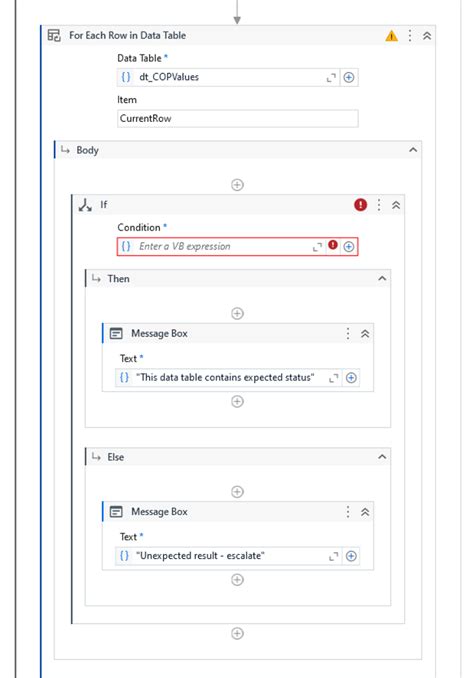 For Each Row in Data Table

Data Table *

{} dt_COPValues

Item

CurrentRow

Body

If

Condition *

{} Enter a VB expression

Then

Message Box

Text *

{} "This data table contains expected status"

Else

Message Box

Text *

{} "Unexpected result - escalate"